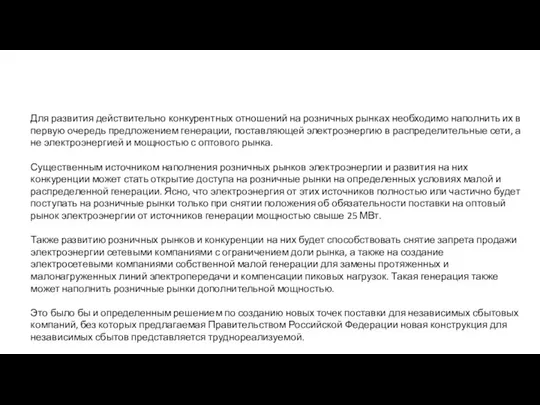 Для развития действительно конкурентных отношений на розничных рынках необходимо наполнить их в первую очередь предложением генерации, поставляющей электроэнергию в распределительные сети, а не электроэнергией и мощностью с оптового рынка.

Существенным источником наполнения розничных рынков электроэнергии и развития на них конкуренции может стать открытие доступа на розничные рынки на определенных условиях малой и распределенной генерации. Ясно, что электроэнергия от этих источников полностью или частично будет поступать на розничные рынки только при снятии положения об обязательности поставки на оптовый рынок электроэнергии от источников генерации мощностью свыше 25 МВт.

Также развитию розничных рынков и конкуренции на них будет способствовать снятие запрета продажи электроэнергии сетевыми компаниями с ограничением доли рынка, а также на создание электросетевыми компаниями собственной малой генерации для замены протяженных и малонагруженных линий электропередачи и компенсации пиковых нагрузок. Такая генерация также может наполнить розничные рынки дополнительной мощностью.

Это было бы и определенным решением по созданию новых точек поставки для независимых сбытовых компаний, без которых предлагаемая Правительством Российской Федерации новая конструкция для независимых сбытов представляется трудноreализуемой.